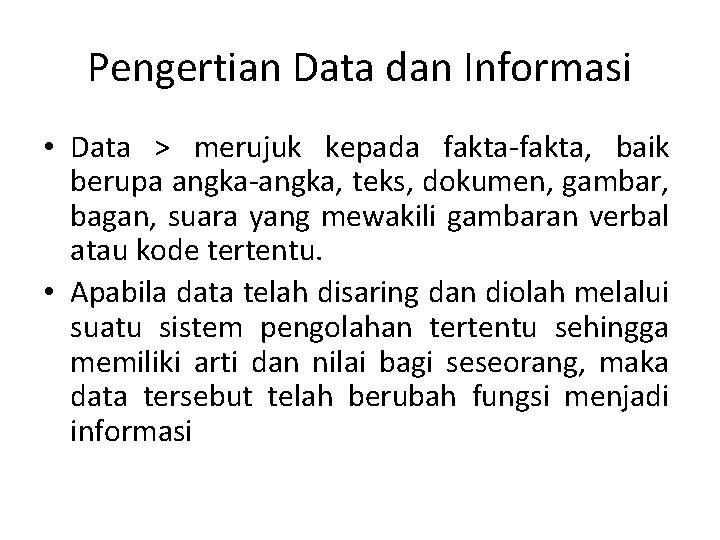 Pengertian Data dan Informasi

• Data > merujuk kepada fakta-fakta, baik berupa angka-angka, teks, dokumen, gambar, bagan, suara yang mewakili gambaran verbal atau kode tertentu.
• Apabila data telah disaring dan diolah melalui suatu sistem pengolahan tertentu sehingga memiliki arti dan nilai bagi seseorang, maka data tersebut telah berubah fungsi menjadi informasi